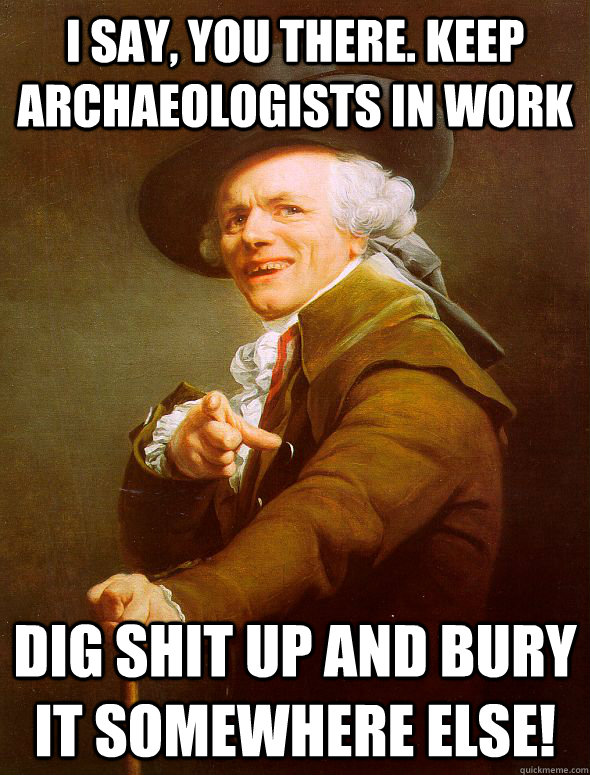 I SAY, YOU THERE. KEEP ARCHAEOLOGISTS IN WORK

DIG SHIT UP AND BURY IT SOMEWHERE ELSE!

quickmeme.com